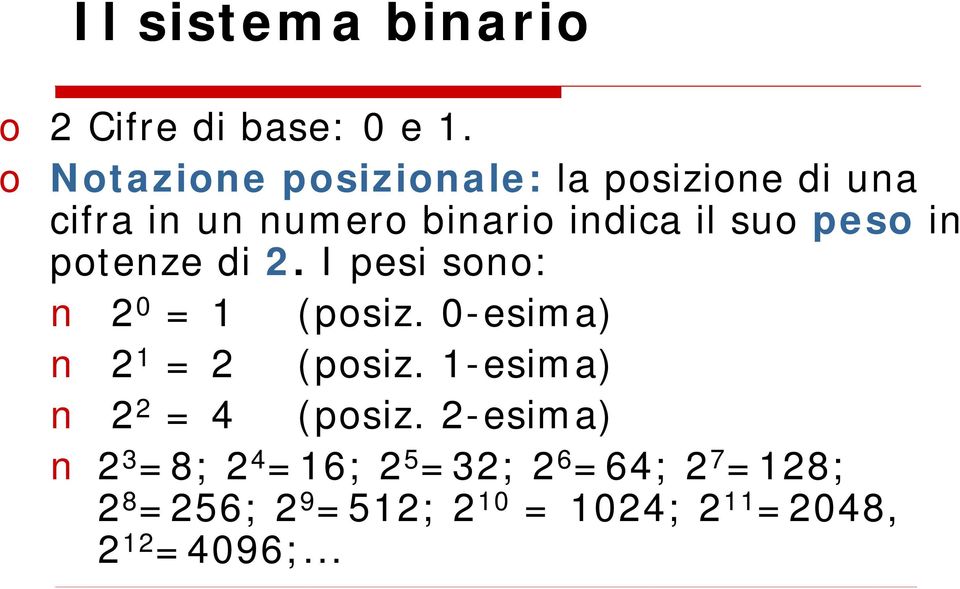 Il sistema binario

o 2 Cifre di base: 0 e 1.

o Notazione posizionale: la posizione di una cifra in un numero binario indica il suo peso in potenze di 2. I pesi sono:

n $2^0 = 1$ (posiz. 0-esima)

n $2^1 = 2$ (posiz. 1-esima)

n $2^2 = 4$ (posiz. 2-esima)

n $2^3=8$; $2^4=16$; $2^5=32$; $2^6=64$; $2^7=128$; $2^8=256$; $2^9=512$; $2^{10} = 1024$; $2^{11}=2048$, $2^{12}=4096$;...